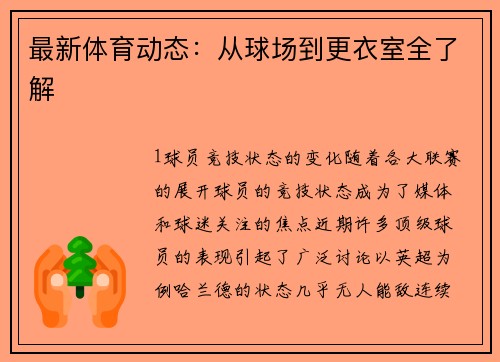 最新体育动态：从球场到更衣室全了解

1球员竞技状态的变化随着各大联赛的展开球员的竞技状态成为了媒体和球迷关注的焦点近期许多顶级球员的表现引起了广泛讨论以英超为例哈兰德的状态几乎无人能敌连续